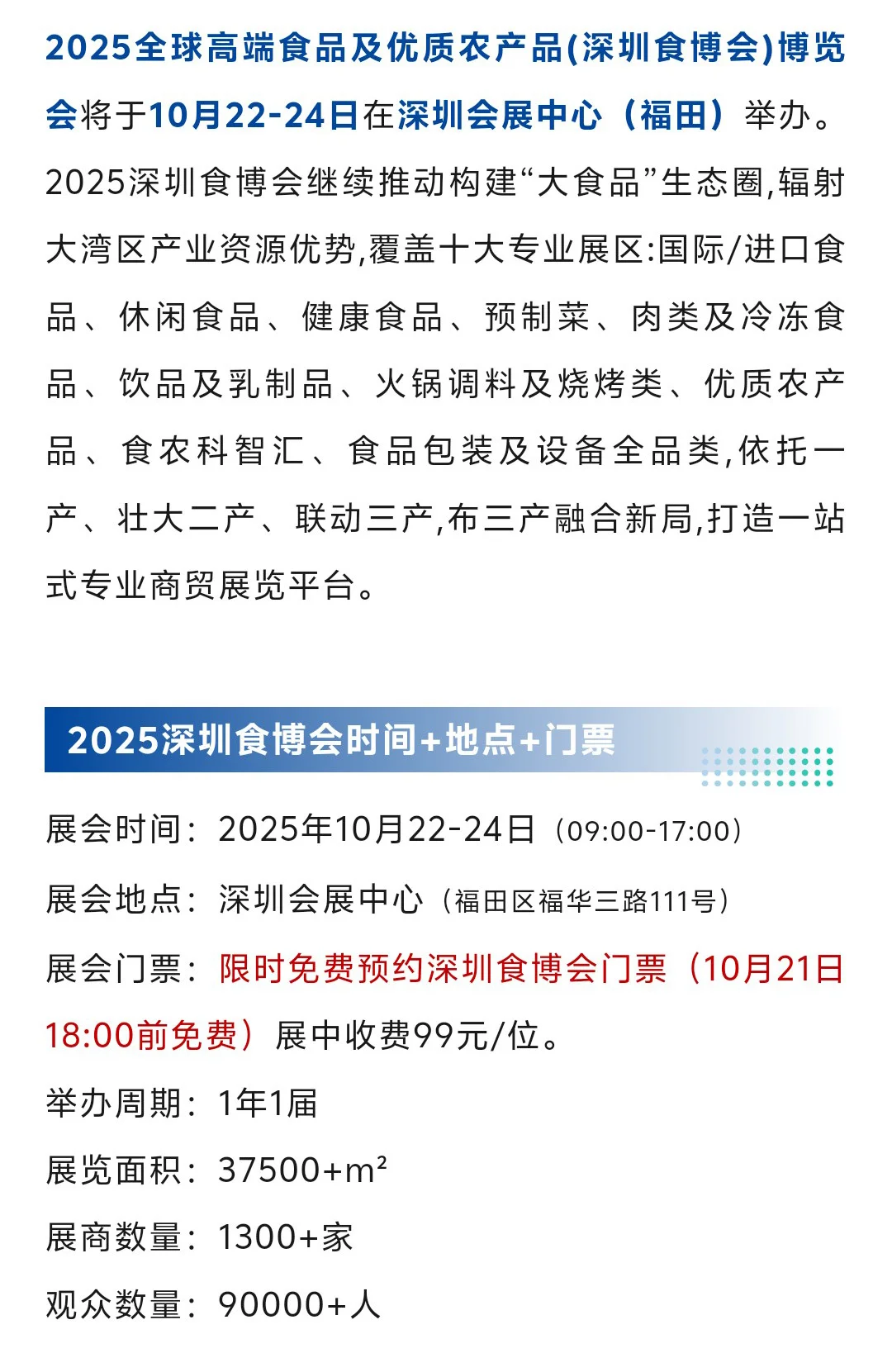 2025全球高端食品及优质农产品(深圳食博会)博览会将于10月22-24日在深圳会展中心（福田）举办。2025深圳食博会继续推动构建“大食品”生态圈,辐射大湾区产业资源优势,覆盖十大专业展区:国际/进口食品、休闲食品、健康食品、预制菜、肉类及冷冻食品、饮品及乳制品、火锅调料及烧烤类、优质农产品、食农科智汇、食品包装及设备全品类,依托一产、壮大二产、联动三产,布三产融合新局,打造一站式专业商贸展览平台。

2025深圳食博会时间+地点+门票

展会时间：2025年10月22-24日（09:00-17:00）

展会地点：深圳会展中心（福田区福华三路111号）

展会门票：限时免费预约深圳食博会门票（10月21日18:00前免费）展中收费99元/位。

举办周期：1年1届

展览面积：37500+m²

展商数量：1300+家

观众数量：90000+人